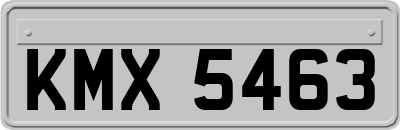 KMX 5463